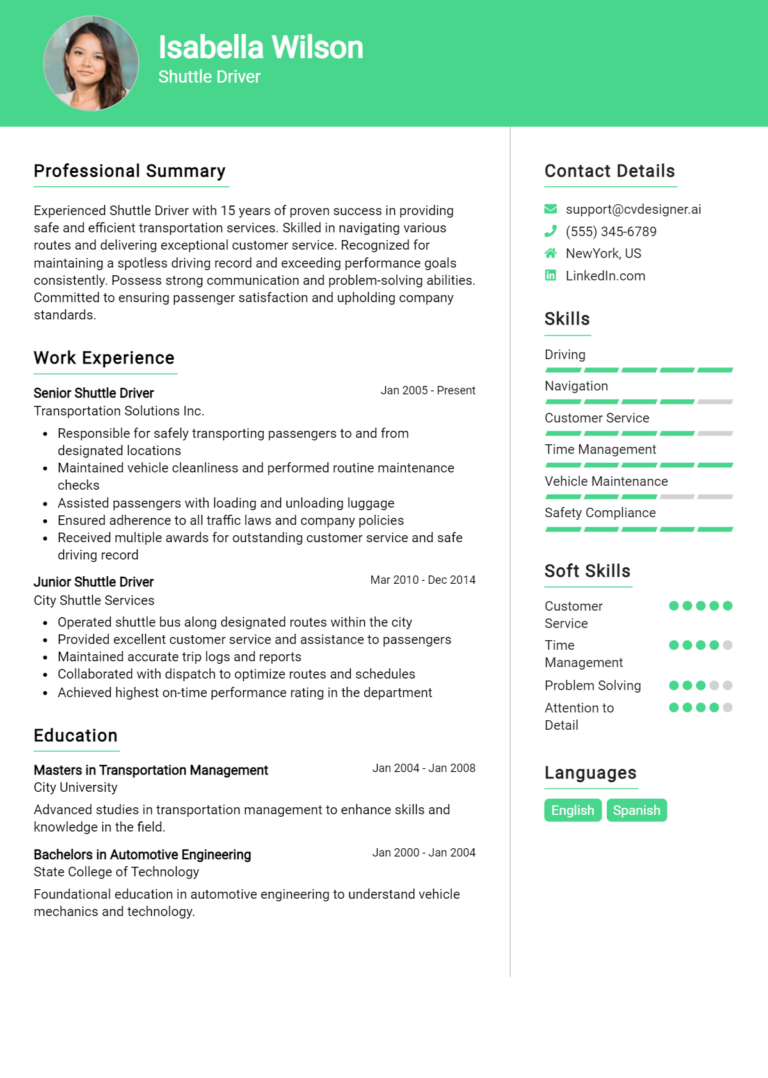 Isabella Wilson
Shuttle Driver

Professional Summary

Experienced Shuttle Driver with 15 years of proven success in providing safe and efficient transportation services. Skilled in navigating various routes and delivering exceptional customer service. Recognized for maintaining a spotless driving record and exceeding performance goals consistently. Possess strong communication and problem-solving abilities. Committed to ensuring passenger satisfaction and upholding company standards.

Work Experience

Senior Shuttle Driver
Jan 2005 - Present
Transportation Solutions Inc.
- Responsible for safely transporting passengers to and from designated locations
- Maintained vehicle cleanliness and performed routine maintenance checks
- Assisted passengers with loading and unloading luggage
- Ensured adherence to all traffic laws and company policies
- Received multiple awards for outstanding customer service and safe driving record

Junior Shuttle Driver
Mar 2010 - Dec 2014
City Shuttle Services
- Operated shuttle bus along designated routes within the city
- Provided excellent customer service and assistance to passengers
- Maintained accurate trip logs and reports
- Collaborated with dispatch to optimize routes and schedules
- Achieved highest on-time performance rating in the department

Education

Masters in Transportation Management
Jan 2004 - Jan 2008
City University
Advanced studies in transportation management to enhance skills and knowledge in the field.

Bachelors in Automotive Engineering
Jan 2000 - Jan 2004
State College of Technology
Foundational education in automotive engineering to understand vehicle mechanics and technology.

Contact Details

support@cvdesigner.ai
(555) 345-6789
NewYork, US
LinkedIn.com

Skills

Driving
Navigation
Customer Service
Time Management
Vehicle Maintenance
Safety Compliance

Soft Skills

Customer Service
Time Management
Problem Solving
Attention to Detail

Languages

English
Spanish